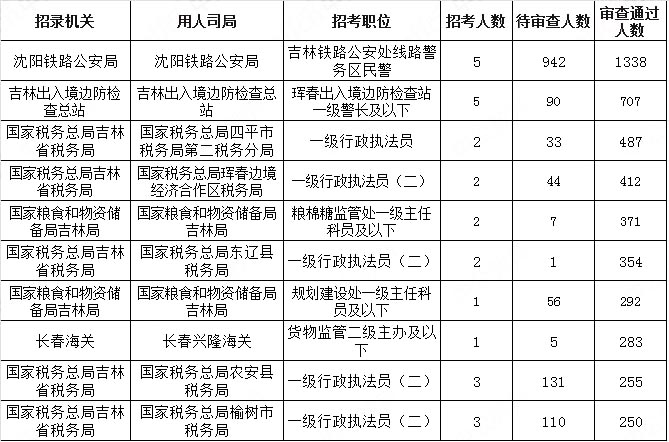 | 招录机关 | 用人司局 | 招考职位 | 招考人数 | 待审查人数 | 审查通过人数 |
|---|---|---|---|---|---|
| 沈阳铁路公安局 | 沈阳铁路公安局 | 吉林铁路公安处线路警务区民警 | 5 | 942 | 1338 |
| 吉林出入境边防检查总站 | 吉林出入境边防检查总站 | 珲春出入境边防检查站一级警长及以下 | 5 | 90 | 707 |
| 国家税务总局吉林省税务局 | 国家税务总局四平市税务局第二税务分局 | 一级行政执法员 | 2 | 33 | 487 |
| 国家税务总局吉林省税务局 | 国家税务总局珲春边境经济合作区税务局 | 一级行政执法员（二） | 2 | 44 | 412 |
| 国家粮食和物资储备局吉林局 | 国家粮食和物资储备局吉林局 | 粮棉糖监管处一级主任科员及以下 | 2 | 7 | 371 |
| 国家税务总局吉林省税务局 | 国家税务总局东辽县税务局 | 一级行政执法员（二） | 2 | 1 | 354 |
| 国家粮食和物资储备局吉林局 | 国家粮食和物资储备局吉林局 | 规划建设处一级主任科员及以下 | 1 | 56 | 292 |
| 长春海关 | 长春兴隆海关 | 货物监管二级主办及以下 | 1 | 5 | 283 |
| 国家税务总局吉林省税务局 | 国家税务总局农安县税务局 | 一级行政执法员（二） | 3 | 131 | 255 |
| 国家税务总局吉林省税务局 | 国家税务总局榆树市税务局 | 一级行政执法员（二） | 3 | 110 | 250 |